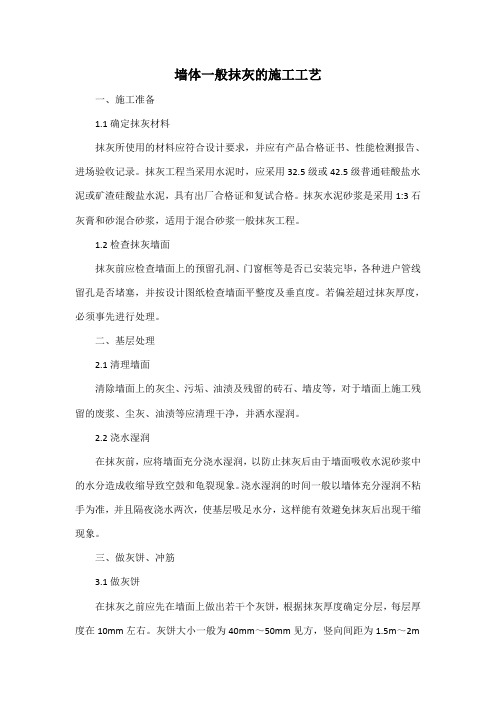 墙体一般抹灰的施工工艺

一、施工准备

1.1 确定抹灰材料

抹灰所使用的材料应符合设计要求，并应有产品合格证书、性能检测报告、进场验收记录。抹灰工程当采用水泥时，应采用 32.5 级或 42.5 级普通硅酸盐水泥或矿渣硅酸盐水泥，具有出厂合格证和复试合格。抹灰水泥砂浆是采用 1:3 石灰膏和砂混合砂浆，适用于混合砂浆一般抹灰工程。

1.2 检查抹灰墙面

抹灰前应检查墙面上的预留孔洞、门窗框等是否已安装完毕，各种进户管线留孔是否堵塞，并按设计图纸检查墙面平整度及垂直度。若偏差超过抹灰厚度，必须事先进行处理。

二、基层处理

2.1 清理墙面

清除墙面上的灰尘、污垢、油渍及残留的砖石、墙皮等，对于墙面上施工残留的废浆、尘灰、油渍等应清理干净，并洒水湿润。

2.2 浇水湿润

在抹灰前，应将墙面充分浇水湿润，以防止抹灰后由于墙面吸收水泥砂浆中的水分造成收缩导致空鼓和龟裂现象。浇水湿润的时间一般以墙体充分湿润不粘手为准，并且隔夜浇水两次，使基层吸足水分，这样能有效避免抹灰后出现干缩现象。

三、做灰饼、冲筋

3.1 做灰饼

在抹灰之前应先在墙面上做出若干个灰饼，根据抹灰厚度确定分层，每层厚度在 10mm 左右。灰饼大小一般为 40mm～50mm 见方，竖向间距为 1.5m～2m